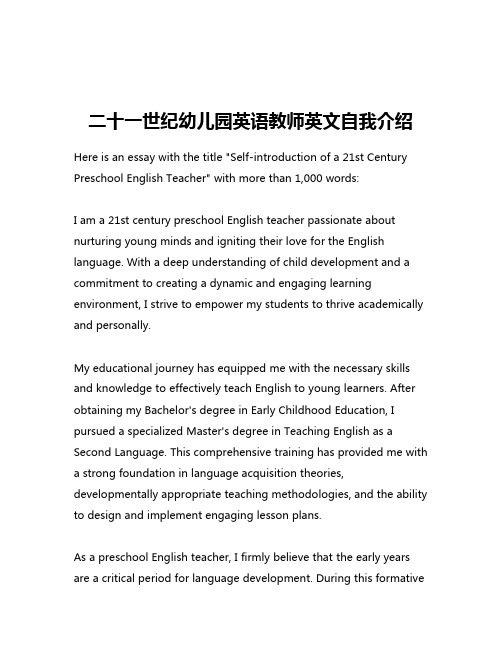 二十一世纪幼儿园英语教师英文自我介绍

Here is an essay with the title "Self-introduction of a 21st Century Preschool English Teacher" with more than 1,000 words:

I am a 21st century preschool English teacher passionate about nurturing young minds and igniting their love for the English language. With a deep understanding of child development and a commitment to creating a dynamic and engaging learning environment, I strive to empower my students to thrive academically and personally.

My educational journey has equipped me with the necessary skills and knowledge to effectively teach English to young learners. After obtaining my Bachelor's degree in Early Childhood Education, I pursued a specialized Master's degree in Teaching English as a Second Language. This comprehensive training has provided me with a strong foundation in language acquisition theories, developmentally appropriate teaching methodologies, and the ability to design and implement engaging lesson plans.

As a preschool English teacher, I firmly believe that the early years are a critical period for language development. During this formative